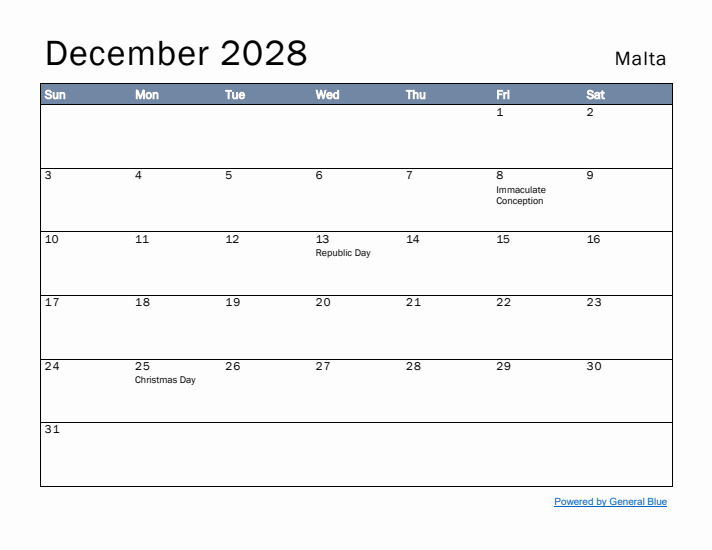 December 2028

Malta

| Sun | Mon | Tue | Wed | Thu | Fri | Sat |
|---|---|---|---|---|---|---|
| | | | | | 1 | 2 |
| 3 | 4 | 5 | 6 | 7 | 8 Immaculate Conception | 9 |
| 10 | 11 | 12 | 13 Republic Day | 14 | 15 | 16 |
| 17 | 18 | 19 | 20 | 21 | 22 | 23 |
| 24 | 25 Christmas Day | 26 | 27 | 28 | 29 | 30 |
| 31 | | | | | | |

Powered by General Blue